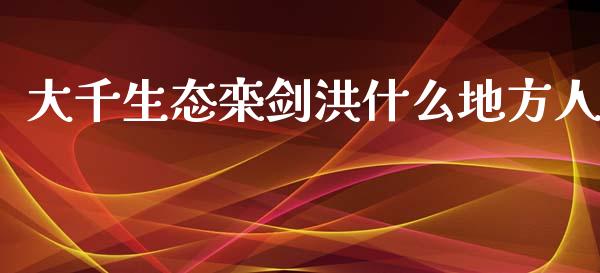 大千生态栾剑洪什么地方人